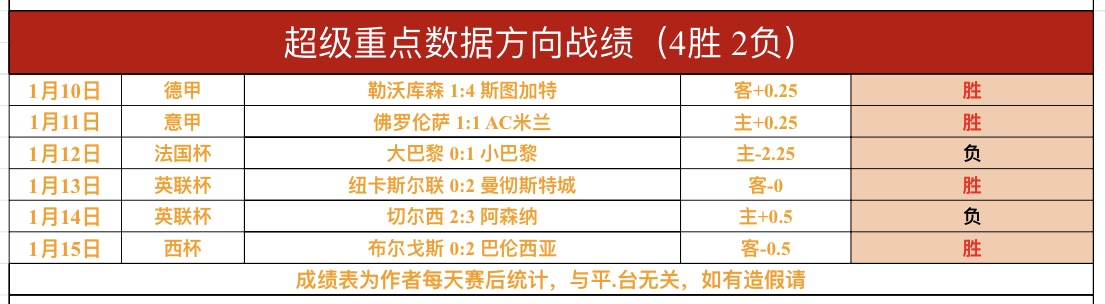 超级重点数据方向战绩（4胜 2负）

| 1月10日 | 德甲 | 勒沃库森 1:4 斯图加特 | 客+0.25 | 胜 |
|---|---|---|---|---|
| 1月11日 | 意甲 | 佛罗伦萨 1:1 AC米兰 | 主+0.25 | 胜 |
| 1月12日 | 法国杯 | 大巴黎 0:1 小巴黎 | 主-2.25 | 负 |
| 1月13日 | 英联杯 | 纽卡斯尔联 0:2 曼彻斯特城 | 客-0 | 胜 |
| 1月14日 | 英联杯 | 切尔西 2:3 阿森纳 | 主+0.5 | 负 |
| 1月15日 | 西杯 | 布尔戈斯 0:2 巴伦西亚 | 客-0.5 | 胜 |

成绩表为作者每天赛后统计，与平.台无关，如有造假请